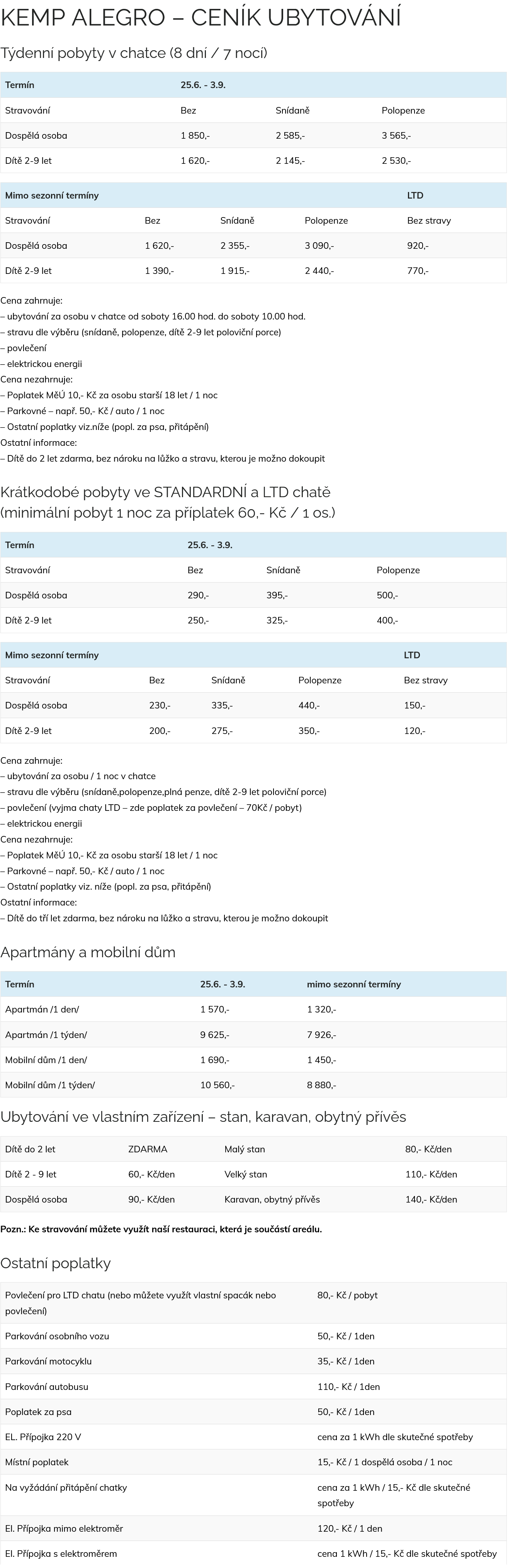 KEMP ALEGRO – CENÍK UBYTOVÁNÍ

Týdenní pobyty v chatce (8 dní / 7 nocí)

| Termín | 25.6. - 3.9. | | |
|---|---|---|---|
| Stravování | Bez | Snídaně | Polopenze |
| Dospělá osoba | 1 850,- | 2 585,- | 3 565,- |
| Dítě 2-9 let | 1 620,- | 2 145,- | 2 530,- |

| Mimo sezonní termíny | | | | LTD |
|---|---|---|---|---|
| Stravování | Bez | Snídaně | Polopenze | Bez stravy |
| Dospělá osoba | 1 620,- | 2 355,- | 3 090,- | 920,- |
| Dítě 2-9 let | 1 390,- | 1 915,- | 2 440,- | 770,- |

Cena zahrnuje:
– ubytování za osobu v chatce od soboty 16.00 hod. do soboty 10.00 hod.
– stravu dle výběru (snídaně, polopenze, dítě 2-9 let poloviční porce)
– povlečení
– elektrickou energii
Cena nezahrnuje:
– Poplatek MěÚ 10,- Kč za osobu starší 18 let / 1 noc
– Parkovné – např. 50,- Kč / auto / 1 noc
– Ostatní poplatky viz.níže (popl. za psa, přitápění)
Ostatní informace:
– Dítě do 2 let zdarma, bez nároku na lůžko a stravu, kterou je možno dokoupit

Krátkodobé pobyty ve STANDARDNÍ a LTD chatě (minimální pobyt 1 noc za příplatek 60,- Kč / 1 os.)

| Termín | 25.6. - 3.9. | | |
|---|---|---|---|
| Stravování | Bez | Snídaně | Polopenze |
| Dospělá osoba | 290,- | 395,- | 500,- |
| Dítě 2-9 let | 250,- | 325,- | 400,- |

| Mimo sezonní termíny | | | | LTD |
|---|---|---|---|---|
| Stravování | Bez | Snídaně | Polopenze | Bez stravy |
| Dospělá osoba | 230,- | 335,- | 440,- | 150,- |
| Dítě 2-9 let | 200,- | 275,- | 350,- | 120,- |

Cena zahrnuje:
– ubytování za osobu / 1 noc v chatce
– stravu dle výběru (snídaně,polopenze,plná penze, dítě 2-9 let poloviční porce)
– povlečení (vyjma chaty LTD – zde poplatek za povlečení – 70Kč / pobyt)
– elektrickou energii
Cena nezahrnuje:
– Poplatek MěÚ 10,- Kč za osobu starší 18 let / 1 noc
– Parkovné – např. 50,- Kč / auto / 1 noc
– Ostatní poplatky viz. níže (popl. za psa, přitápění)
Ostatní informace:
– Dítě do tří let zdarma, bez nároku na lůžko a stravu, kterou je možno dokoupit

Apartmány a mobilní dům

| Termín | 25.6. - 3.9. | mimo sezonní termíny |
|---|---|---|
| Apartmán /1 den/ | 1 570,- | 1 320,- |
| Apartmán /1 týden/ | 9 625,- | 7 926,- |
| Mobilní dům /1 den/ | 1 690,- | 1 450,- |
| Mobilní dům /1 týden/ | 10 560,- | 8 880,- |

Ubytování ve vlastním zařízení – stan, karavan, obytný přívěs

| Dítě do 2 let | ZDARMA | Malý stan | 80,- Kč/den |
|---|---|---|---|
| Dítě 2 - 9 let | 60,- Kč/den | Velký stan | 110,- Kč/den |
| Dospělá osoba | 90,- Kč/den | Karavan, obytný přívěs | 140,- Kč/den |

Pozn.: Ke stravování můžete využít naší restauraci, která je součástí areálu.

Ostatní poplatky

| Povlečení pro LTD chatu (nebo můžete využít vlastní spacák nebo povlečení) | 80,- Kč / pobyt |
|---|---|
| Parkování osobního vozu | 50,- Kč / 1den |
| Parkování motocyklu | 35,- Kč / 1den |
| Parkování autobusu | 110,- Kč / 1den |
| Poplatek za psa | 50,- Kč / 1den |
| EL. Přípojka 220 V | cena za 1 kWh dle skutečné spotřeby |
| Místní poplatek | 15,- Kč / 1 dospělá osoba / 1 noc |
| Na vyžádání přitápění chatky | cena za 1 kWh / 15,- Kč dle skutečné spotřeby |
| El. Přípojka mimo elektroměr | 120,- Kč / 1 den |
| El. Přípojka s elektroměrem | cena 1 kWh / 15,- Kč dle skutečné spotřeby |